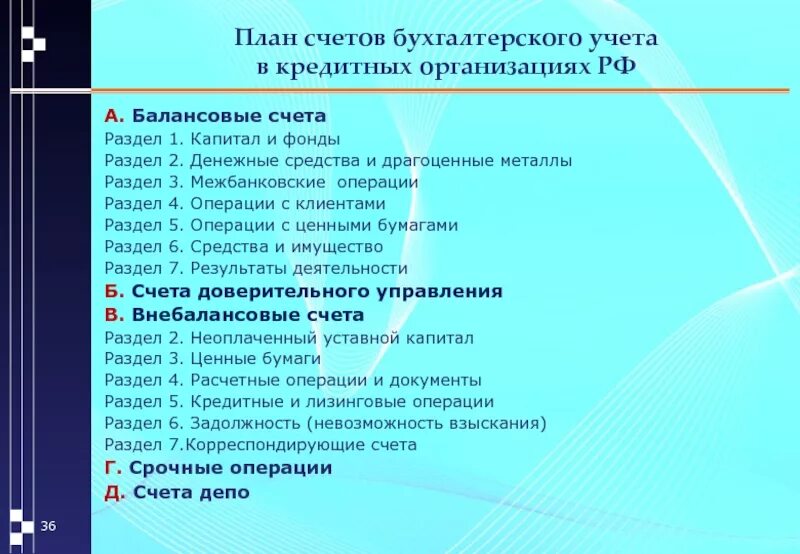 План счетов бухгалтерского учета в кредитных организациях РФ

А. Балансовые счета
Раздел 1. Капитал и фонды
Раздел 2. Денежные средства и драгоценные металлы
Раздел 3. Межбанковские операции
Раздел 4. Операции с клиентами
Раздел 5. Операции с ценными бумагами
Раздел 6. Средства и имущество
Раздел 7. Результаты деятельности
Б. Счета доверительного управления
В. Внебалансовые счета
Раздел 2. Неоплаченный уставной капитал
Раздел 3. Ценные бумаги
Раздел 4. Расчетные операции и документы
Раздел 5. Кредитные и лизинговые операции
Раздел 6. Задолжность (невозможность взыскания)
Раздел 7.Корреспондирующие счета
Г. Срочные операции
Д. Счета депо

36